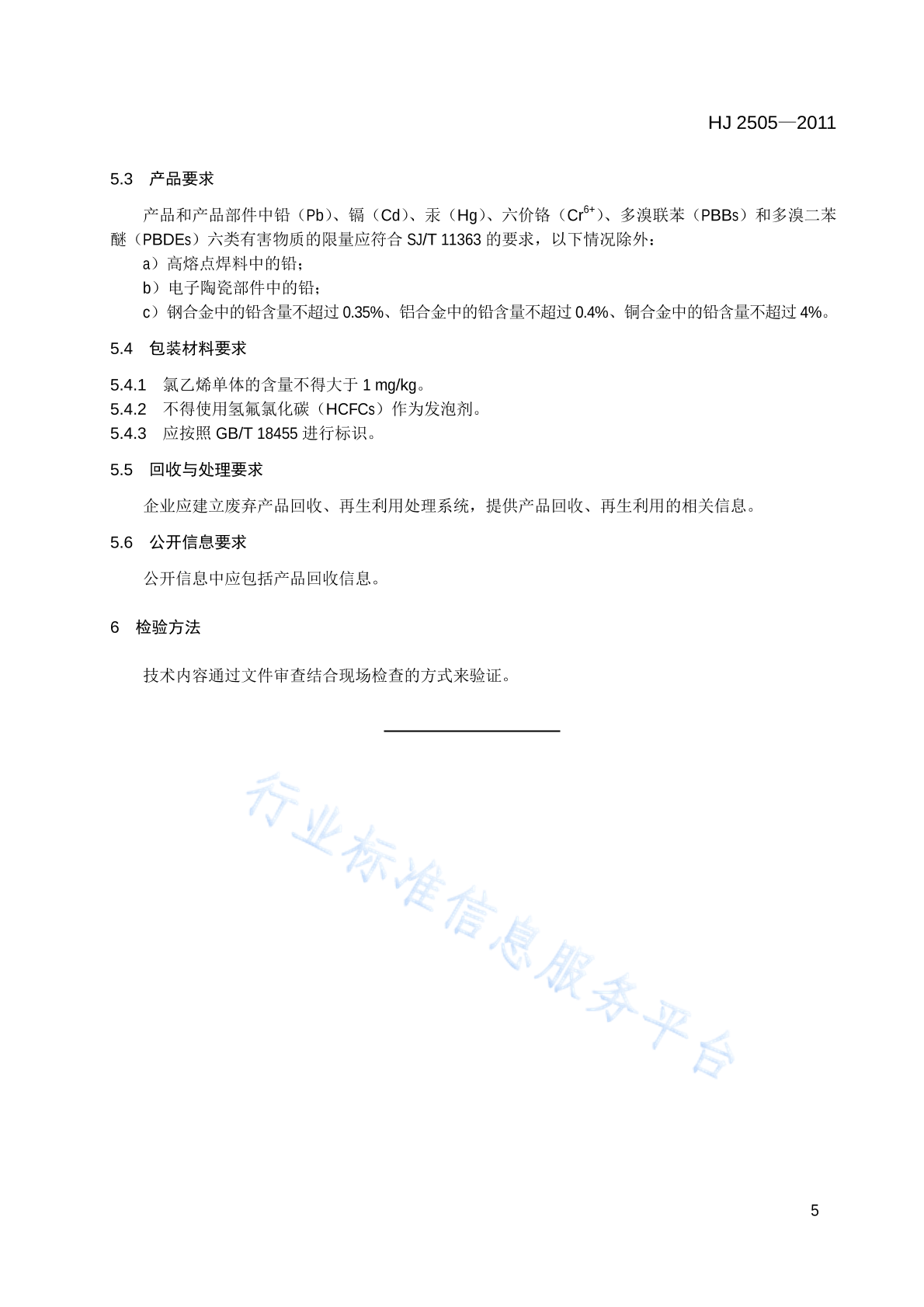 HJ 2505—2011

5.3 产品要求

产品和产品部件中铅（Pb）、镉（Cd）、汞（Hg）、六价铬（$Cr^{6+}$）、多溴联苯（PBBs）和多溴二苯醚（PBDEs）六类有害物质的限量应符合 SJ/T 11363 的要求，以下情况除外：

a）高熔点焊料中的铅；

b）电子陶瓷部件中的铅；

c）钢合金中的铅含量不超过 0.35%、铝合金中的铅含量不超过 0.4%、铜合金中的铅含量不超过 4%。

5.4 包装材料要求

5.4.1 氯乙烯单体的含量不得大于 1 mg/kg。

5.4.2 不得使用氢氟氯化碳（HCFCs）作为发泡剂。

5.4.3 应按照 GB/T 18455 进行标识。

5.5 回收与处理要求

企业应建立废弃产品回收、再生利用处理系统，提供产品回收、再生利用的相关信息。

5.6 公开信息要求

公开信息中应包括产品回收信息。

6 检验方法

技术内容通过文件审查结合现场检查的方式来验证。

行业标准信息服务平台

5